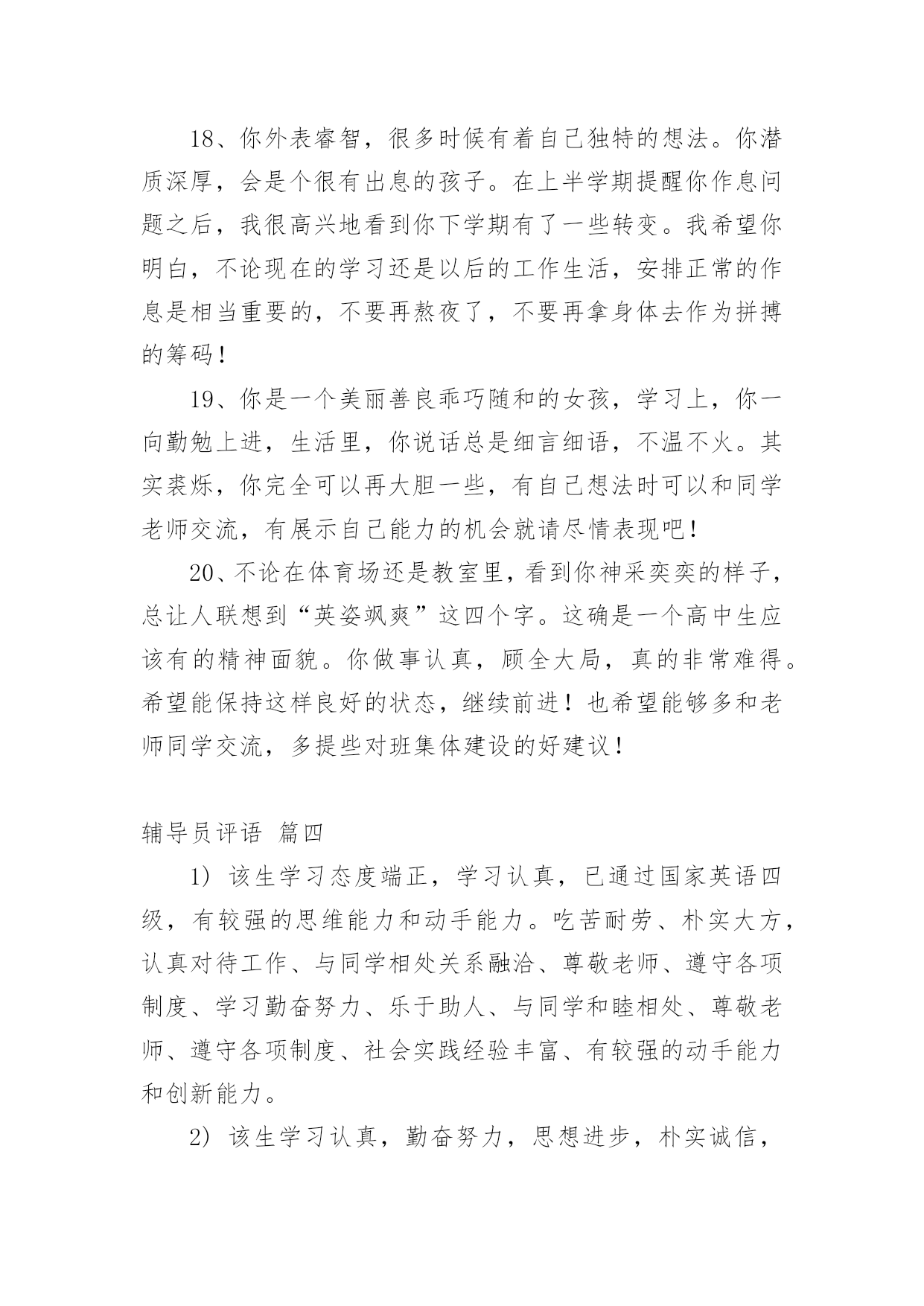 18、你外表睿智，很多时候有着自己独特的想法。你潜质深厚，会是个很有出息的孩子。在上半学期提醒你作息问题之后，我很高兴地看到你下学期有了一些转变。我希望你明白，不论现在的学习还是以后的工作生活，安排正常的作息是相当重要的，不要再熬夜了，不要再拿身体去作为拼搏的筹码！

19、你是一个美丽善良乖巧随和的女孩，学习上，你一向勤勉上进，生活里，你说话总是细言细语，不温不火。其实裘烁，你完全可以再大胆一些，有自己想法时可以和同学老师交流，有展示自己能力的机会就请尽情表现吧！

20、不论在体育场还是教室里，看到你神采奕奕的样子，总让人联想到“英姿飒爽”这四个字。这确是一个高中生应该有的精神面貌。你做事认真，顾全大局，真的非常难得。希望能保持这样良好的状态，继续前进！也希望能够多和老师同学交流，多提些对班集体建设的好建议！

辅导员评语 篇四

1）该生学习态度端正，学习认真，已通过国家英语四级，有较强的思维能力和动手能力。吃苦耐劳、朴实大方，认真对待工作、与同学相处关系融洽、尊敬老师、遵守各项制度、学习勤奋努力、乐于助人、与同学和睦相处、尊敬老师、遵守各项制度、社会实践经验丰富、有较强的动手能力和创新能力。

2）该生学习认真，勤奋努力，思想进步，朴实诚信，